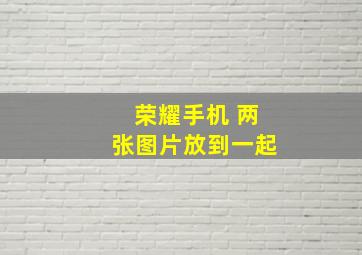 荣耀手机 两张图片放到一起